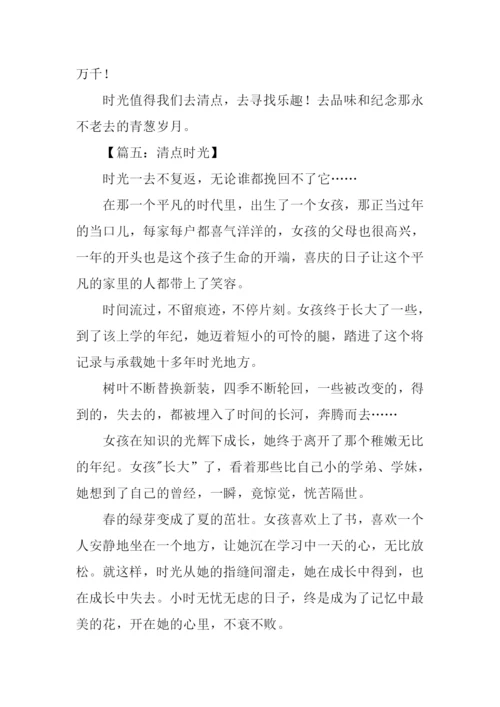 万千！

时光值得我们去清点，去寻找乐趣！去品味和纪念那永不老去的青葱岁月。

【篇五：清点时光】

时光一去不复返，无论谁都挽回不了它……

在那一个平凡的时代里，出生了一个女孩，那正当过年的当口儿，每家每户都喜气洋洋的，女孩的父母也很高兴，一年的开头也是这个孩子生命的开端，喜庆的日子让这个平凡的家里的人都带上了笑容。

时间流过，不留痕迹，不停片刻。女孩终于长大了一些，到了该上学的年纪，她迈着短小的可怜的腿，踏进了这个将记录与承载她十多年时光地方。

树叶不断替换新装，四季不断轮回，一些被改变的，得到的，失去的，都被埋入了时间的长河，奔腾而去……

女孩在知识的光辉下成长，她终于离开了那个稚嫩无比的年纪。女孩"长大"了，看着那些比自己小的学弟、学妹，她想到了自己的曾经，一瞬，竟惊觉，恍苦隔世。

春的绿芽变成了夏的茁壮。女孩喜欢上了书，喜欢一个人安静地坐在一个地方，让她沉在学习中一天的心，无比放松。就这样，时光从她的指缝间溜走，她在成长中得到，也在成长中失去。小时无忧无虑的日子，终是成为了记忆中最美的花，开在她的心里，不衰不败。